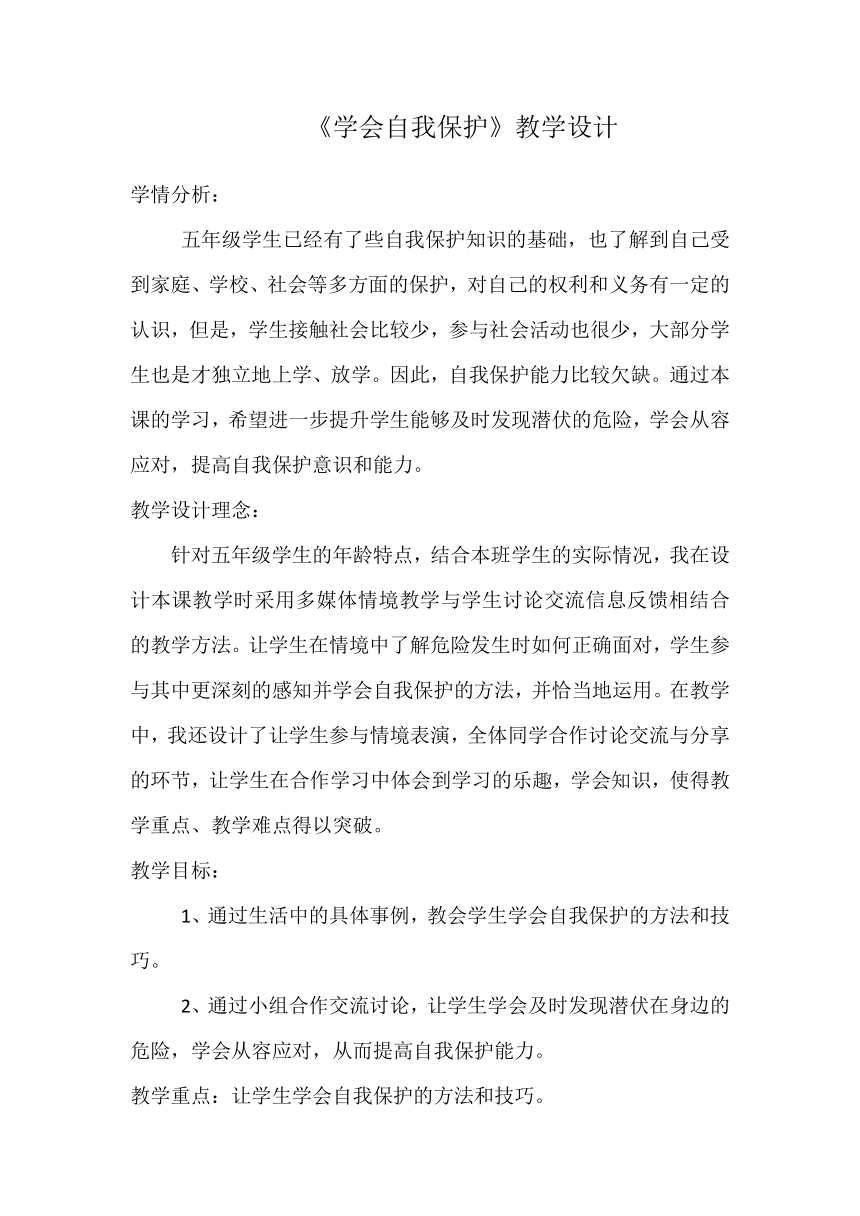 《学会自我保护》教学设计

学情分析：

五年级学生已经有了些自我保护知识的基础，也了解到自己受到家庭、学校、社会等多方面的保护，对自己的权利和义务有一定的认识，但是，学生接触社会比较少，参与社会活动也很少，大部分学生也是才独立地上学、放学。因此，自我保护能力比较欠缺。通过本课的学习，希望进一步提升学生能够及时发现潜伏的危险，学会从容应对，提高自我保护意识和能力。

教学设计理念：

针对五年级学生的年龄特点，结合本班学生的实际情况，我在设计本课教学时采用多媒体情境教学与学生讨论交流信息反馈相结合的教学方法。让学生在情境中了解危险发生时如何正确面对，学生参与其中更深刻的感知并学会自我保护的方法，并恰当地运用。在教学中，我还设计了让学生参与情境表演，全体同学合作讨论交流与分享的环节，让学生在合作学习中体会到学习的乐趣，学会知识，使得教学重点、教学难点得以突破。

教学目标：

1、通过生活中的具体事例，教会学生学会自我保护的方法和技巧。

2、通过小组合作交流讨论，让学生学会及时发现潜伏在身边的危险，学会从容应对，从而提高自我保护能力。

教学重点：让学生学会自我保护的方法和技巧。